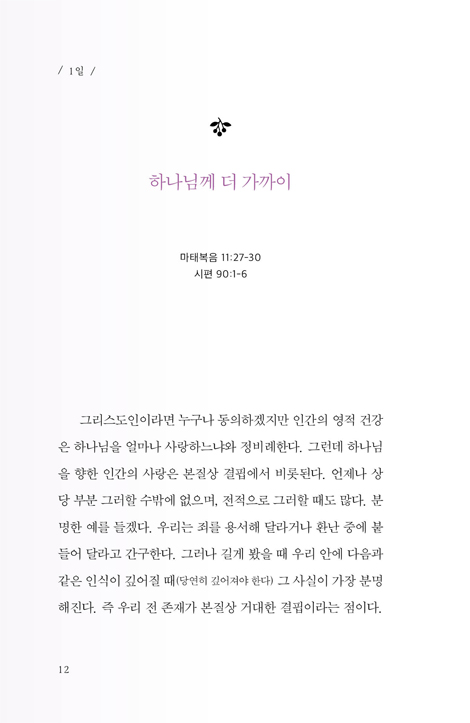 / 1일 /

하나님께 더 가까이

마태복음 11:27-30
시편 90:1-6

그리스도인이라면 누구나 동의하겠지만 인간의 영적 건강은 하나님을 얼마나 사랑하느냐와 정비례한다. 그런데 하나님을 향한 인간의 사랑은 본질상 결핍에서 비롯된다. 언제나 상당 부분 그러할 수밖에 없으며, 전적으로 그러할 때도 많다. 분명한 예를 들겠다. 우리는 죄를 용서해 달라거나 환난 중에 붙들어 달라고 간구한다. 그러나 길게 봤을 때 우리 안에 다음과 같은 인식이 깊어질 때(당연히 깊어져야 한다) 그 사실이 가장 분명해진다. 즉 우리 전 존재가 본질상 거대한 결핍이라는 점이다.

12